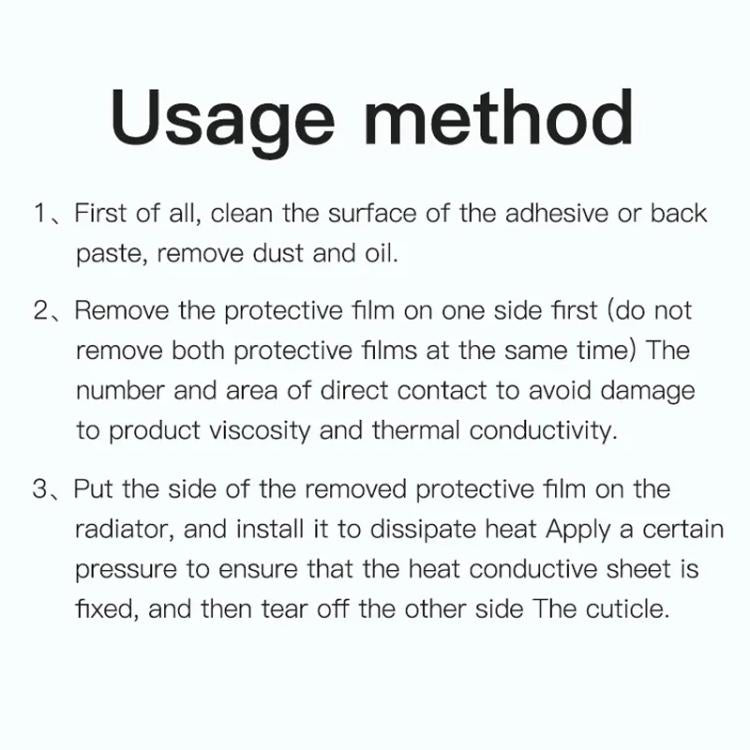 Usage method

1、First of all, clean the surface of the adhesive or back paste, remove dust and oil.

2、Remove the protective film on one side first (do not remove both protective films at the same time) The number and area of direct contact to avoid damage to product viscosity and thermal conductivity.

3、Put the side of the removed protective film on the radiator, and install it to dissipate heat Apply a certain pressure to ensure that the heat conductive sheet is fixed, and then tear off the other side The cuticle.